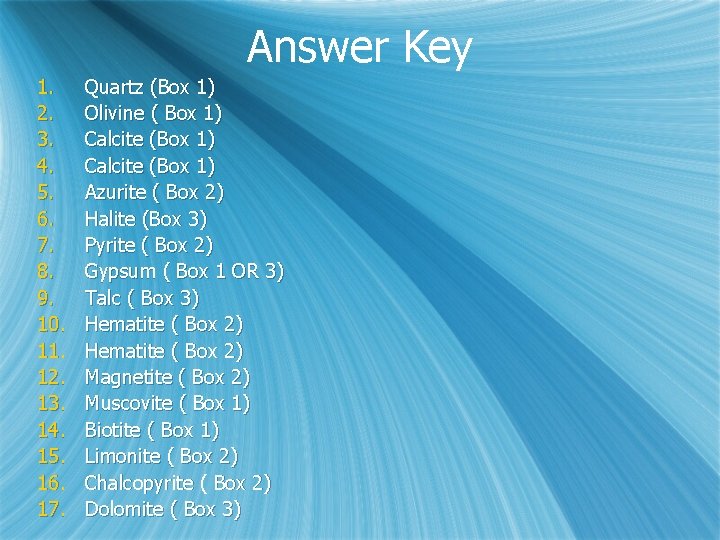 Answer Key

1. Quartz (Box 1)
2. Olivine ( Box 1)
3. Calcite (Box 1)
4. Calcite (Box 1)
5. Azurite ( Box 2)
6. Halite (Box 3)
7. Pyrite ( Box 2)
8. Gypsum ( Box 1 OR 3)
9. Talc ( Box 3)
10. Hematite ( Box 2)
11. Hematite ( Box 2)
12. Magnetite ( Box 2)
13. Muscovite ( Box 1)
14. Biotite ( Box 1)
15. Limonite ( Box 2)
16. Chalcopyrite ( Box 2)
17. Dolomite ( Box 3)